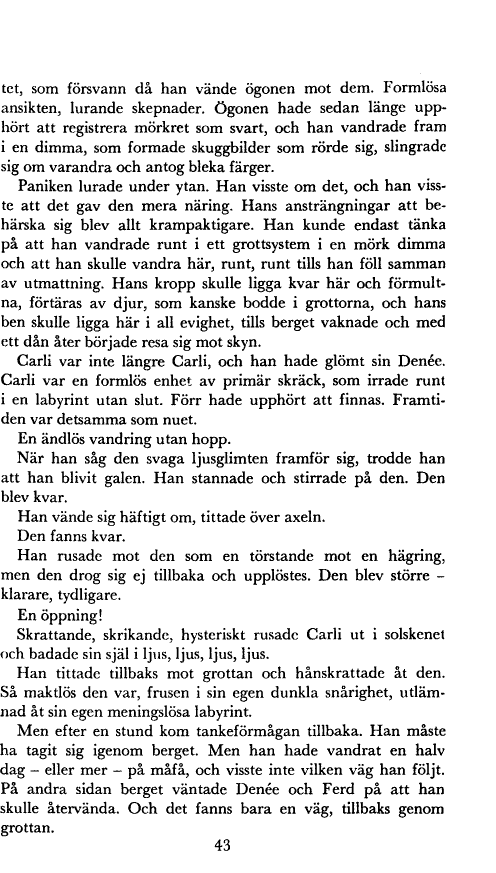 tet, som försvann då han vände ögonen mot dem. Formlösa ansikten, lurande skepnader. Ögonen hade sedan länge upphört att registrera mörkret som svart, och han vandrade fram i en dimma, som formade skuggbilder som rörde sig, slingrade sig om varandra och antog bleka färger.

Paniken lurade under ytan. Han visste om det, och han visste att det gav den mera näring. Hans ansträngningar att behärska sig blev allt krampaktigare. Han kunde endast tänka på att han vandrade runt i ett grottsystem i en mörk dimma och att han skulle vandra här, runt, runt tills han föll samman av utmattning. Hans kropp skulle ligga kvar här och förmultna, förtäras av djur, som kanske bodde i grottorna, och hans ben skulle ligga här i all evighet, tills berget vaknade och med ett dån åter började resa sig mot skyn.

Carli var inte längre Carli, och han hade glömt sin Denée. Carli var en formlös enhet av primär skräck, som irrade runt i en labyrint utan slut. Förr hade upphört att finnas. Framtiden var detsamma som nuet.

En ändlös vandring utan hopp.

När han såg den svaga ljusglimten framför sig, trodde han att han blivit galen. Han stannade och stirrade på den. Den blev kvar.

Han vände sig häftigt om, tittade över axeln.

Den fanns kvar.

Han rusade mot den som en törstande mot en hägring, men den drog sig ej tillbaka och upplöstes. Den blev större – klarare, tydligare.

En öppning!

Skrattande, skrikande, hysteriskt rusade Carli ut i solskenet och badade sin själ i ljus, ljus, ljus, ljus.

Han tittade tillbaks mot grottan och hånskrattade åt den. Så maktlös den var, frusen i sin egen dunkla snårighet, utlämnad åt sin egen meningslösa labyrint.

Men efter en stund kom tankeförmågan tillbaka. Han måste ha tagit sig igenom berget. Men han hade vandrat en halv dag – eller mer – på måfå, och visste inte vilken väg han följt. På andra sidan berget väntade Denée och Ferd på att han skulle återvända. Och det fanns bara en väg, tillbaks genom grottan.

43